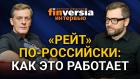 finversia
ИНТЕРВЬЮ

«РЕЙТ» ПО-РОССИЙСКИ: КАК ЭТО РАБОТАЕТ